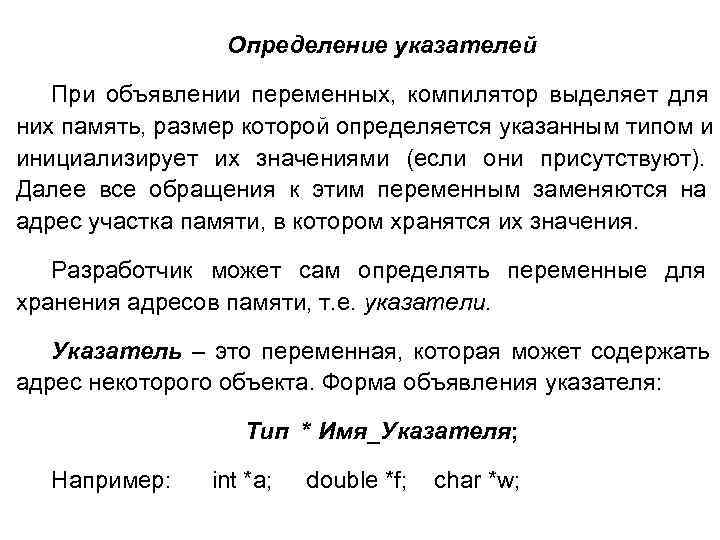 Определение указателей

При объявлении переменных, компилятор выделяет для них память, размер которой определяется указанным типом и инициализирует их значениями (если они присутствуют). Далее все обращения к этим переменным заменяются на адрес участка памяти, в котором хранятся их значения.

Разработчик может сам определять переменные для хранения адресов памяти, т.е. указатели.

Указатель – это переменная, которая может содержать адрес некоторого объекта. Форма объявления указателя:

Тип * Имя_Указателя;

Например: int *a; double *f; char *w;